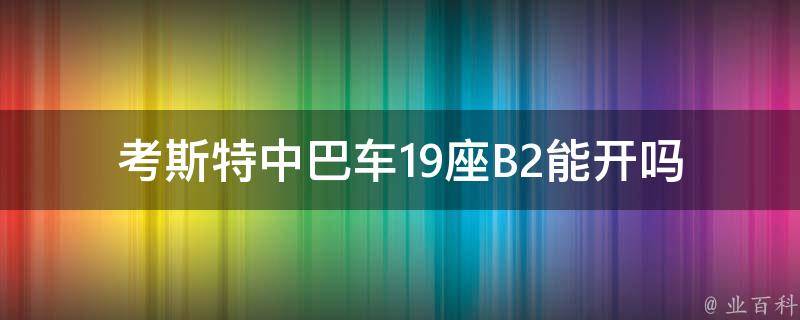 考斯特中巴车19座B2能开吗

@ 业百科